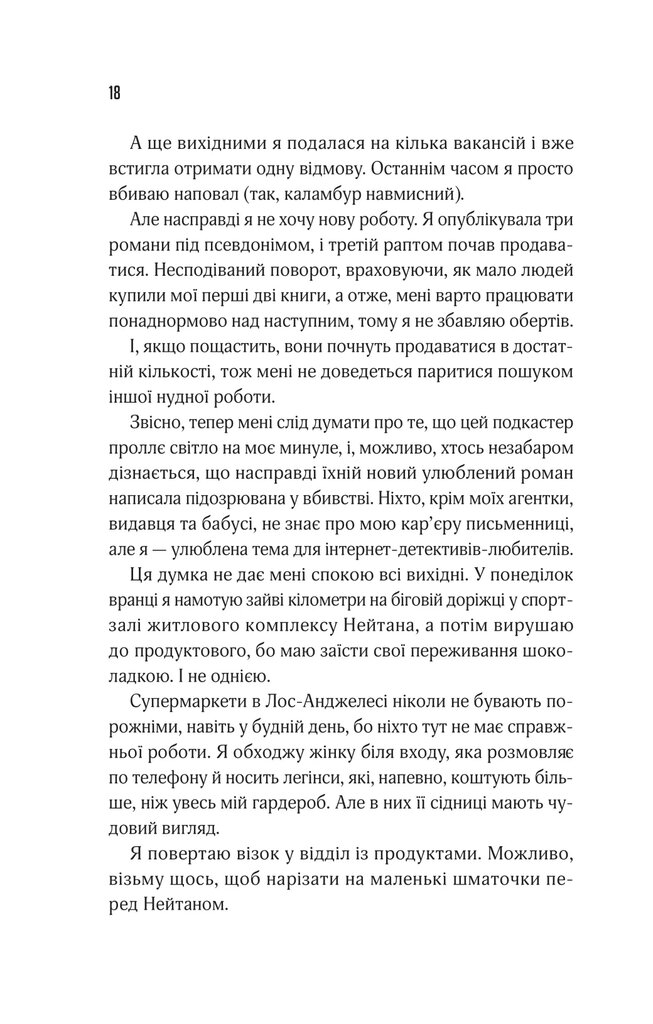 18

А ще вихідними я подалася на кілька вакансій і вже встигла отримати одну відмову. Останнім часом я просто вбиваю наповал (так, каламбур навмисний).

Але насправді я не хочу нову роботу. Я опублікувала три романи під псевдонімом, і третій раптом почав продаватися. Несподіваний поворот, враховуючи, як мало людей купили мої перші дві книги, а отже, мені варто працювати понаднормово над наступним, тому я не збавляю обертів.

І, якщо пощастить, вони почнуть продаватися в достатній кількості, тож мені не доведеться паритися пошуком іншої нудної роботи.

Звісно, тепер мені слід думати про те, що цей подкастер проллє світло на моє минуле, і, можливо, хтось незабаром дізнається, що насправді їхній новий улюблений роман написала підозрювана у вбивстві. Ніхто, крім моїх агентки, видавця та бабусі, не знає про мою кар'єру письменниці, але я — улюблена тема для інтернет-детективів-любителів.

Ця думка не дає мені спокою всі вихідні. У понеділок вранці я намотую зайві кілометри на біговій доріжці у спортзалі житлового комплексу Нейтана, а потім вирушаю до продуктового, бо маю заїсти свої переживання шоколадкою. І не однією.

Супермаркети в Лос-Анджелесі ніколи не бувають порожніми, навіть у будній день, бо ніхто тут не має справжньої роботи. Я обходжу жінку біля входу, яка розмовляє по телефону й носить легінси, які, напевно, коштують більше, ніж увесь мій гардероб. Але в них її сідниці мають чудовий вигляд.

Я повертаю візок у відділ із продуктами. Можливо, візьму щось, щоб нарізати на маленькі шматочки перед Нейтаном.